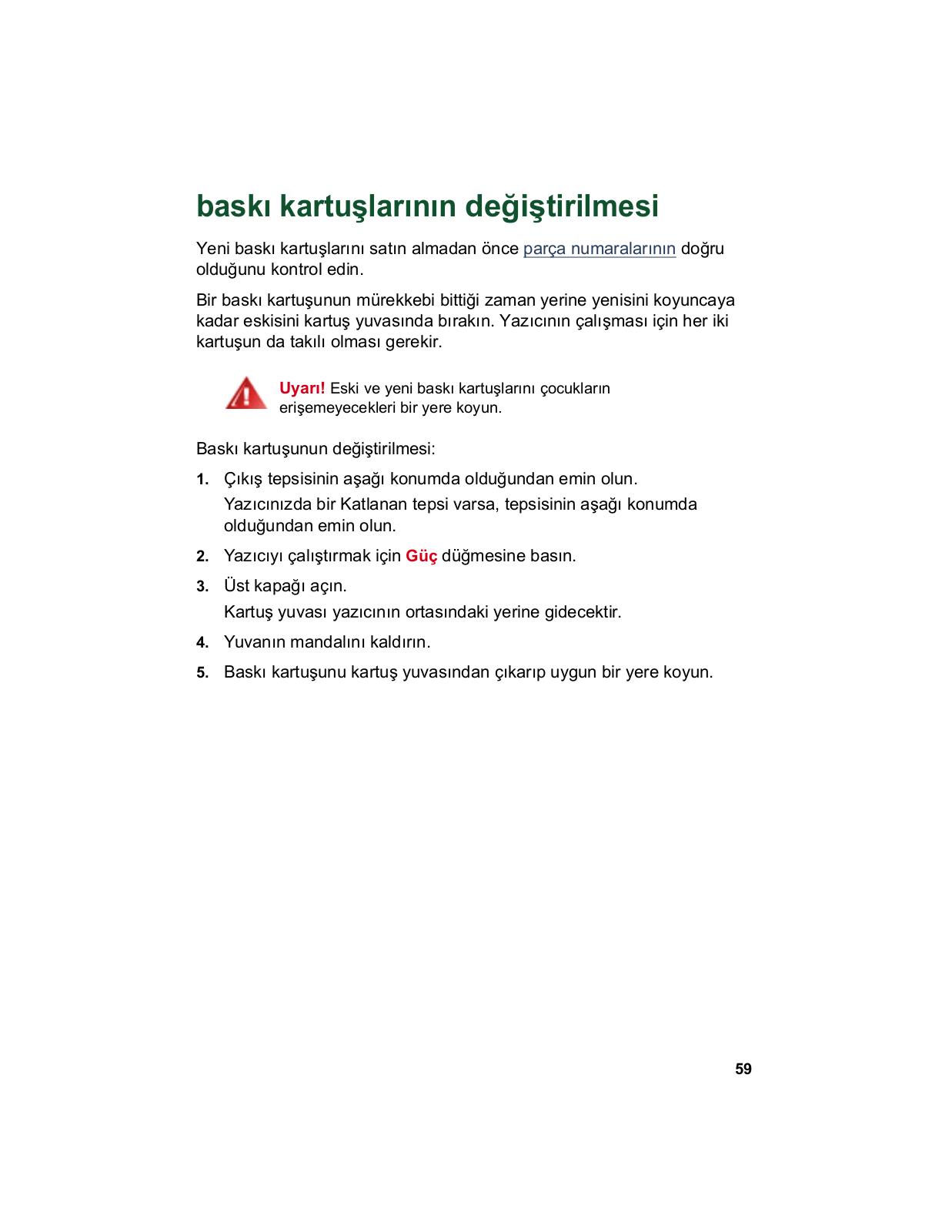 baskı kartuşlarının değiştirilmesi

Yeni baskı kartuşlarını satın almadan önce parça numaralarının doğru olduğunu kontrol edin.

Bir baskı kartuşunun mürekkebi bittiği zaman yerine yenisini koyuncaya kadar eskisini kartuş yuvasında bırakın. Yazıcının çalışması için her iki kartuşun da takılı olması gerekir.

Uyarı! Eski ve yeni baskı kartuşlarını çocukların erişemeyecekleri bir yere koyun.

Baskı kartuşunun değiştirilmesi:

1. Çıkış tepsisinin aşağı konumda olduğundan emin olun.
Yazıcınızda bir Katlanan tepsi varsa, tepsisinin aşağı konumda olduğundan emin olun.
2. Yazıcıyı çalıştırmak için Güç düğmesine basın.
3. Üst kapağı açın.
Kartuş yuvası yazıcının ortasındaki yerine gidecektir.
4. Yuvanın mandalını kaldırın.
5. Baskı kartuşunu kartuş yuvasından çıkarıp uygun bir yere koyun.

59